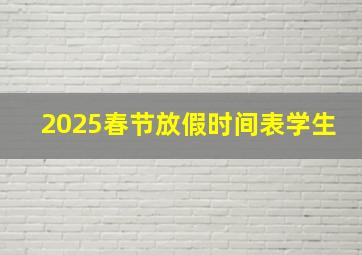 2025春节放假时间表学生